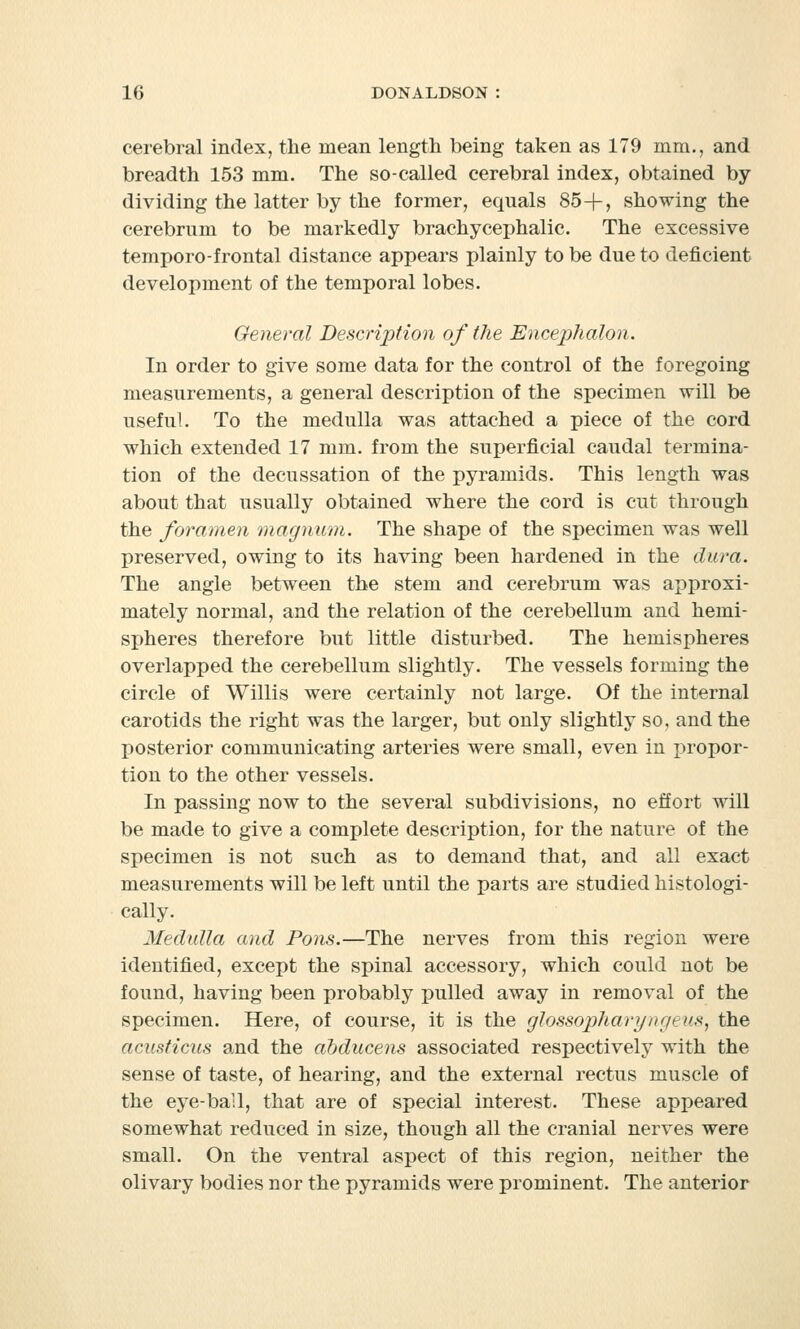 16 DONALDSON :

cerebral index, the mean length being taken as 179 mm., and breadth 153 mm. The so-called cerebral index, obtained by dividing the latter by the former, equals 85+, showing the cerebrum to be markedly brachycephalic. The excessive temporo-frontal distance appears plainly to be due to deficient development of the temporal lobes.

General Description of the Encephalon.

In order to give some data for the control of the foregoing measurements, a general description of the specimen will be useful. To the medulla was attached a piece of the cord which extended 17 mm. from the superficial caudal termination of the decussation of the pyramids. This length was about that usually obtained where the cord is cut through the foramen magnum. The shape of the specimen was well preserved, owing to its having been hardened in the dura. The angle between the stem and cerebrum was approximately normal, and the relation of the cerebellum and hemispheres therefore but little disturbed. The hemispheres overlapped the cerebellum slightly. The vessels forming the circle of Willis were certainly not large. Of the internal carotids the right was the larger, but only slightly so, and the posterior communicating arteries were small, even in proportion to the other vessels.

In passing now to the several subdivisions, no effort will be made to give a complete description, for the nature of the specimen is not such as to demand that, and all exact measurements will be left until the parts are studied histologically.

Medulla and Pons.—The nerves from this region were identified, except the spinal accessory, which could not be found, having been probably pulled away in removal of the specimen. Here, of course, it is the glossopharyngeus, the acusticus and the abducens associated respectively with the sense of taste, of hearing, and the external rectus muscle of the eye-ball, that are of special interest. These appeared somewhat reduced in size, though all the cranial nerves were small. On the ventral aspect of this region, neither the olivary bodies nor the pyramids were prominent. The anterior